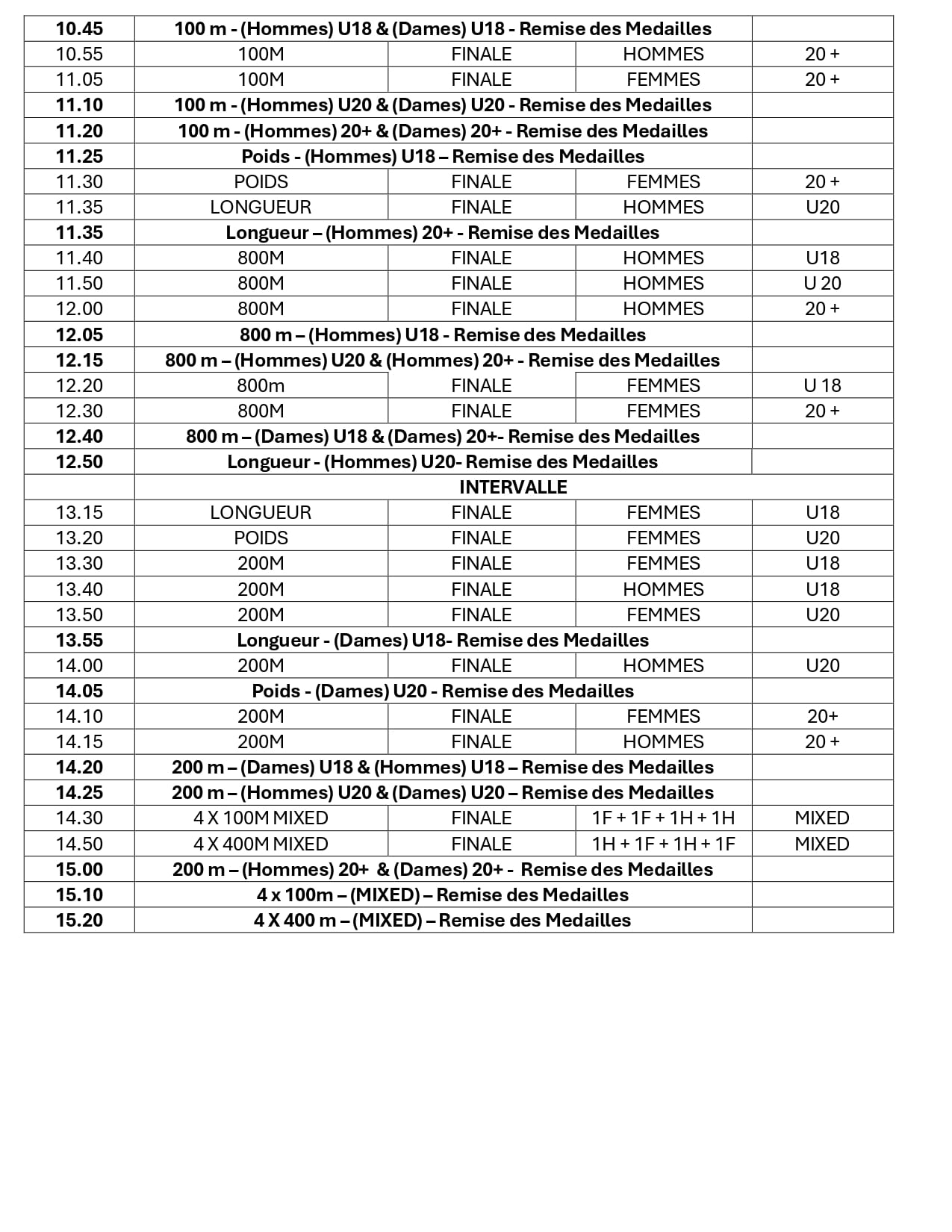 | | | | | |
|---|---|---|---|---|
| **10.45** | **100 m - (Hommes) U18 & (Dames) U18 - Remise des Medailles** | | | |
| 10.55 | 100M | FINALE | HOMMES | 20 + |
| 11.05 | 100M | FINALE | FEMMES | 20 + |
| **11.10** | **100 m - (Hommes) U20 & (Dames) U20 - Remise des Medailles** | | | |
| **11.20** | **100 m - (Hommes) 20+ & (Dames) 20+ - Remise des Medailles** | | | |
| **11.25** | **Poids - (Hommes) U18 – Remise des Medailles** | | | |
| 11.30 | POIDS | FINALE | FEMMES | 20 + |
| 11.35 | LONGUEUR | FINALE | HOMMES | U20 |
| **11.35** | **Longueur – (Hommes) 20+ - Remise des Medailles** | | | |
| 11.40 | 800M | FINALE | HOMMES | U18 |
| 11.50 | 800M | FINALE | HOMMES | U 20 |
| 12.00 | 800M | FINALE | HOMMES | 20 + |
| **12.05** | **800 m – (Hommes) U18 - Remise des Medailles** | | | |
| **12.15** | **800 m – (Hommes) U20 & (Hommes) 20+ - Remise des Medailles** | | | |
| 12.20 | 800m | FINALE | FEMMES | U 18 |
| 12.30 | 800M | FINALE | FEMMES | 20 + |
| **12.40** | **800 m – (Dames) U18 & (Dames) 20+- Remise des Medailles** | | | |
| **12.50** | **Longueur - (Hommes) U20- Remise des Medailles** | | | |
| | **INTERVALLE** | | | |
| 13.15 | LONGUEUR | FINALE | FEMMES | U18 |
| 13.20 | POIDS | FINALE | FEMMES | U20 |
| 13.30 | 200M | FINALE | FEMMES | U18 |
| 13.40 | 200M | FINALE | HOMMES | U18 |
| 13.50 | 200M | FINALE | FEMMES | U20 |
| **13.55** | **Longueur - (Dames) U18- Remise des Medailles** | | | |
| 14.00 | 200M | FINALE | HOMMES | U20 |
| **14.05** | **Poids - (Dames) U20 - Remise des Medailles** | | | |
| 14.10 | 200M | FINALE | FEMMES | 20+ |
| 14.15 | 200M | FINALE | HOMMES | 20 + |
| **14.20** | **200 m – (Dames) U18 & (Hommes) U18 – Remise des Medailles** | | | |
| **14.25** | **200 m – (Hommes) U20 & (Dames) U20 – Remise des Medailles** | | | |
| 14.30 | 4 X 100M MIXED | FINALE | 1F + 1F + 1H + 1H | MIXED |
| 14.50 | 4 X 400M MIXED | FINALE | 1H + 1F + 1H + 1F | MIXED |
| **15.00** | **200 m – (Hommes) 20+ & (Dames) 20+ - Remise des Medailles** | | | |
| **15.10** | **4 x 100m – (MIXED) – Remise des Medailles** | | | |
| **15.20** | **4 X 400 m – (MIXED) – Remise des Medailles** | | | |